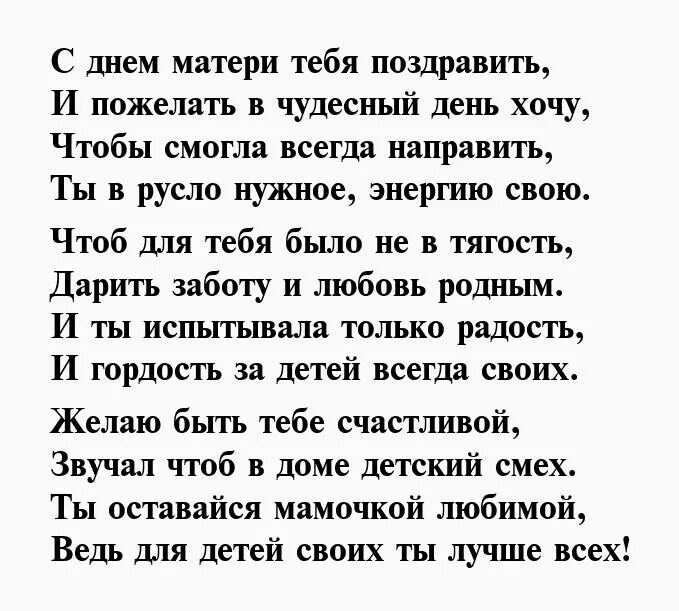 С днем матери тебя поздравить,
И пожелать в чудесный день хочу,
Чтобы смогла всегда направить,
Ты в русло нужное, энергию свою.

Чтоб для тебя было не в тягость,
Дарить заботу и любовь родным.
И ты испытывала только радость,
И гордость за детей всегда своих.

Желаю быть тебе счастливой,
Звучал чтоб в доме детский смех.
Ты оставайся мамочкой любимой,
Ведь для детей своих ты лучше всех!